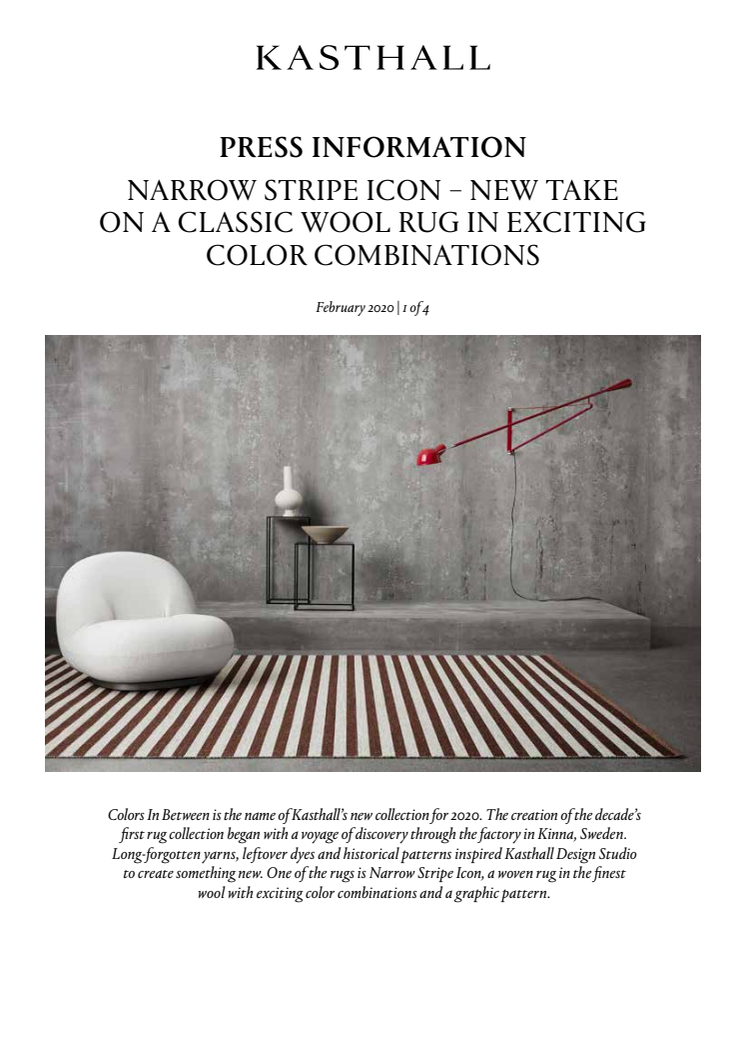 KASTHALL

PRESS INFORMATION

NARROW STRIPE ICON – NEW TAKE ON A CLASSIC WOOL RUG IN EXCITING COLOR COMBINATIONS

February 2020 | 1 of 4

Colors In Between is the name of Kasthall's new collection for 2020. The creation of the decade's first rug collection began with a voyage of discovery through the factory in Kinna, Sweden. Long-forgotten yarns, leftover dyes and historical patterns inspired Kasthall Design Studio to create something new. One of the rugs is Narrow Stripe Icon, a woven rug in the finest wool with exciting color combinations and a graphic pattern.